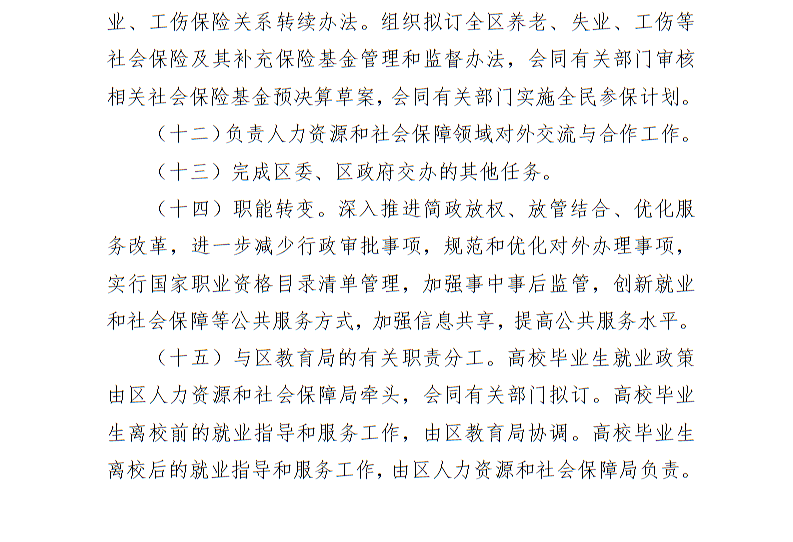 业、工伤保险关系转续办法。组织拟订全区养老、失业、工伤等社会保险及其补充保险基金管理和监督办法，会同有关部门审核相关社会保险基金预决算草案，会同有关部门实施全民参保计划。

（十二）负责人力资源和社会保障领域对外交流与合作工作。

（十三）完成区委、区政府交办的其他任务。

（十四）职能转变。深入推进简政放权、放管结合、优化服务改革，进一步减少行政审批事项，规范和优化对外办理事项，实行国家职业资格目录清单管理，加强事中事后监管，创新就业和社会保障等公共服务方式，加强信息共享，提高公共服务水平。

（十五）与区教育局的有关职责分工。高校毕业生就业政策由区人力资源和社会保障局牵头，会同有关部门拟订。高校毕业生离校前的就业指导和服务工作，由区教育局协调。高校毕业生离校后的就业指导和服务工作，由区人力资源和社会保障局负责。